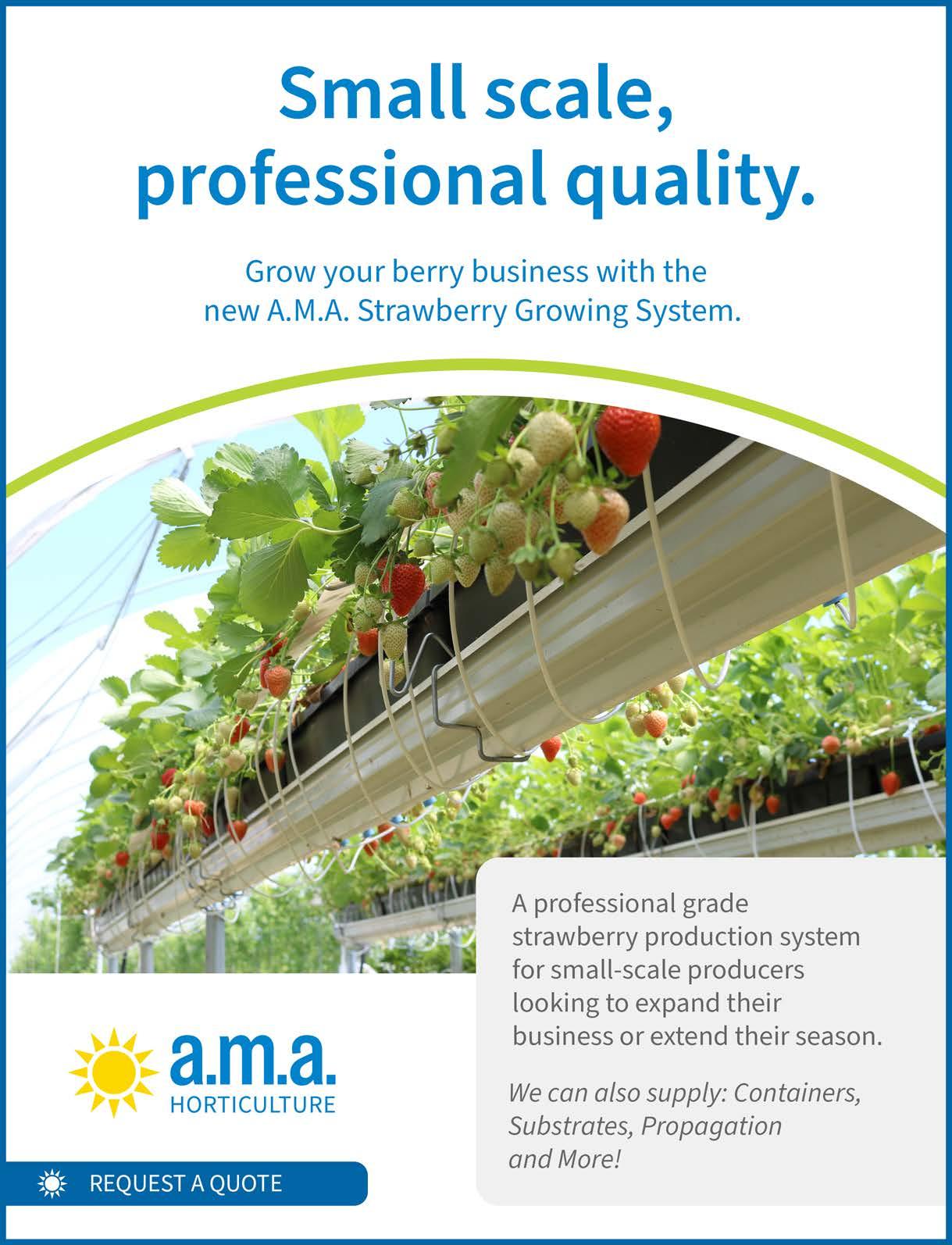 Small scale,
professional quality.

Grow your berry business with the new A.M.A. Strawberry Growing System.

a.m.a.
HORTICULTURE

REQUEST A QUOTE

A professional grade strawberry production system for small-scale producers looking to expand their business or extend their season.

We can also supply: Containers, Substrates, Propagation and More!